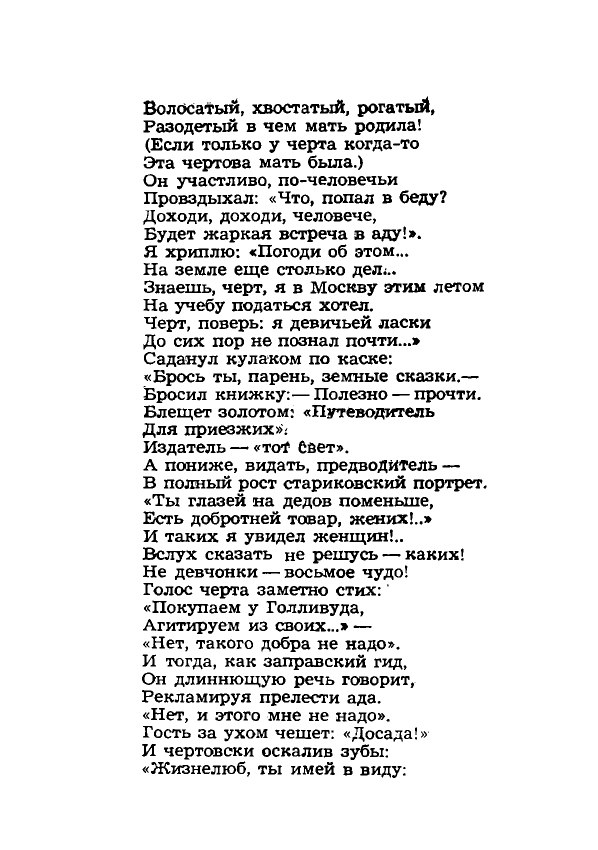 Волосатый, хвостатый, рогатый,
Разодетый в чем мать родила!
(Если только у черта когда-то
Эта чертова мать была.)
Он участливо, по-человечьи
Провздыхал: «Что, попал в беду?
Доходи, доходи, человече,
Будет жаркая встреча в аду!».
Я хриплю: «Погоди об этом...
На земле еще столько дел...
Знаешь, черт, я в Москву этим летом
На учебу податься хотел.
Черт, поверь: я девичьей ласки
До сих пор не познал почти...»
Саданул кулаком по каске:
«Брось ты, парень, земные сказки.—
Бросил книжку:— Полезно — прочти.
Блещет золотом: «Путеводитель
Для приезжих».
Издатель — «тот свет».
А пониже, видать, предводитель —
В полный рост стариковский портрет.
«Ты глазей на дедов поменьше,
Есть добротней товар, жених!..»
И таких я увидел женщин!..
Вслух сказать не решусь — каких!
Не девчонки — восьмое чудо!
Голос черта заметно стих:
«Покупаем у Голливуда,
Агитируем из своих...» —
«Нет, такого добра не надо».
И тогда, как заправский гид,
Он длиннющую речь говорит,
Рекламируя прелести ада.
«Нет, и этого мне не надо».
Гость за ухом чешет: «Досада!»
И чертовски оскалив зубы:
«Жизнелюб, ты имей в виду: